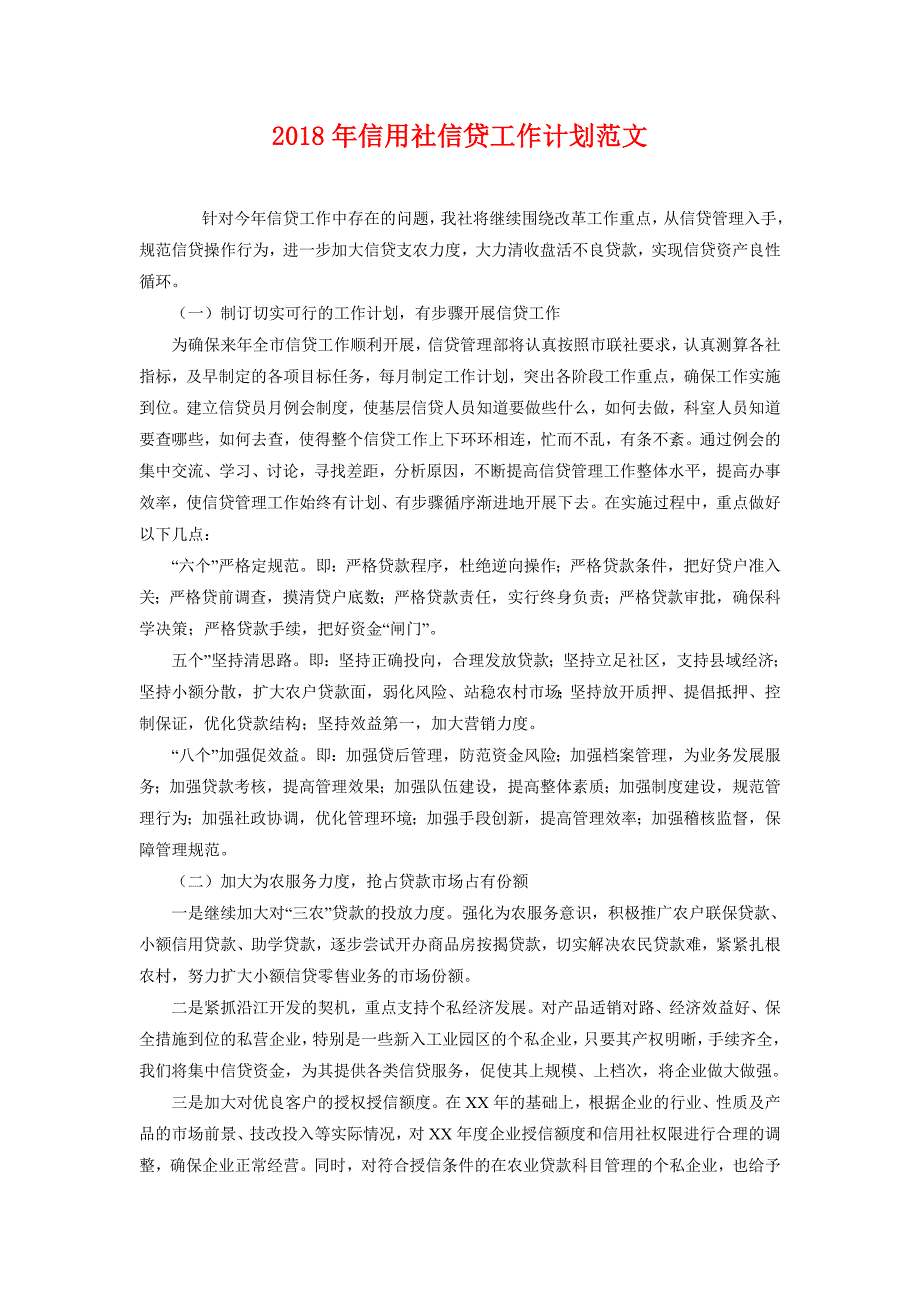 2018年信用社信贷工作计划范文

针对今年信贷工作中存在的问题，我社将继续围绕改革工作重点，从信贷管理入手，规范信贷操作行为，进一步加大信贷支农力度，大力清收盘活不良贷款，实现信贷资产良性循环。

（一）制订切实可行的工作计划，有步骤开展信贷工作

为确保来年全市信贷工作顺利开展，信贷管理部将认真按照市联社要求，认真测算各社指标，及早制定的各项目标任务，每月制定工作计划，突出各阶段工作重点，确保工作实施到位。建立信贷员月例会制度，使基层信贷人员知道要做些什么，如何去做，科室人员知道要查哪些，如何去查，使得整个信贷工作上下环环相连，忙而不乱，有条不紊。通过例会的集中交流、学习、讨论，寻找差距，分析原因，不断提高信贷管理工作整体水平，提高办事效率，使信贷管理工作始终有计划、有步骤循序渐进地开展下去。在实施过程中，重点做好以下几点：

“六个”严格定规范。即：严格贷款程序，杜绝逆向操作；严格贷款条件，把好贷户准入关；严格贷前调查，摸清贷户底数；严格贷款责任，实行终身负责；严格贷款审批，确保科学决策；严格贷款手续，把好资金“闸门”。

五个”坚持清思路。即：坚持正确投向，合理发放贷款；坚持立足社区，支持县域经济；坚持小额分散，扩大农户贷款面，弱化风险、站稳农村市场；坚持放开质押、提倡抵押、控制保证，优化贷款结构；坚持效益第一，加大营销力度。

“八个”加强促效益。即：加强贷后管理，防范资金风险；加强档案管理，为业务发展服务；加强贷款考核，提高管理效果；加强队伍建设，提高整体素质；加强制度建设，规范管理行为；加强社政协调，优化管理环境；加强手段创新，提高管理效率；加强稽核监督，保障管理规范。

（二）加大为农服务力度，抢占贷款市场占有份额

一是继续加大对“三农”贷款的投放力度。强化为农服务意识，积极推广农户联保贷款、小额信用贷款、助学贷款，逐步尝试开办商品房按揭贷款，切实解决农民贷款难，紧紧扎根农村，努力扩大小额信贷零售业务的市场份额。

二是紧抓沿江开发的契机，重点支持个私经济发展。对产品适销对路、经济效益好、保全措施到位的私营企业，特别是一些新入工业园区的个私企业，只要其产权明晰，手续齐全，我们将集中信贷资金，为其提供各类信贷服务，促使其上规模、上档次，将企业做大做强。

三是加大对优良客户的授权授信额度。在XX年的基础上，根据企业的行业、性质及产品的市场前景、技改投入等实际情况，对XX年度企业授信额度和信用社权限进行合理的调整，确保企业正常经营。同时，对符合授信条件的在农业贷款科目管理的个私企业，也给予